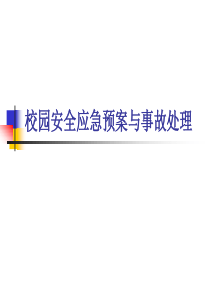 校园安全应急预案与事故处理